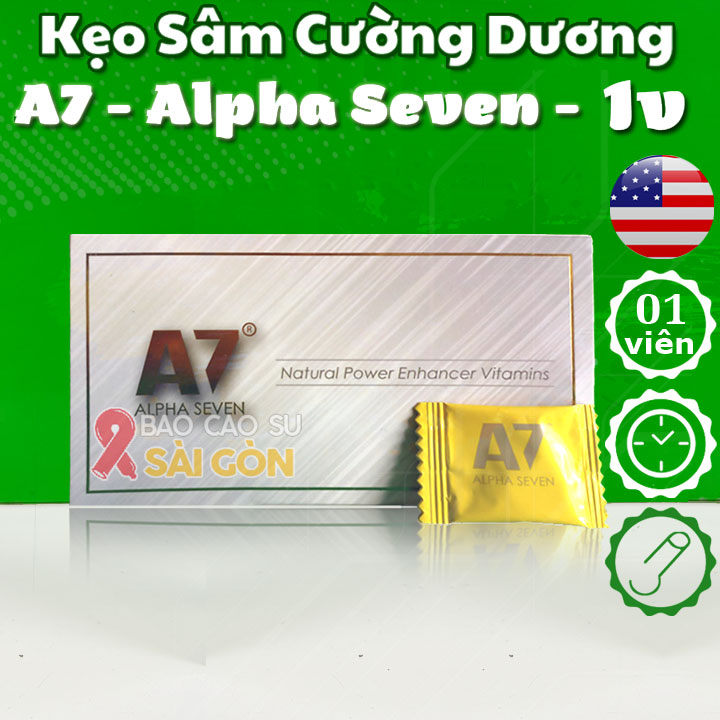 Kẹo Sâm Cường Dương
A7 - Alpha Seven - 1v

01 viên

A7®
ALPHA SEVEN
Natural Power Enhancer Vitamins

BAO CAO SU
SÀI GÒN

A7
ALPHA SEVEN